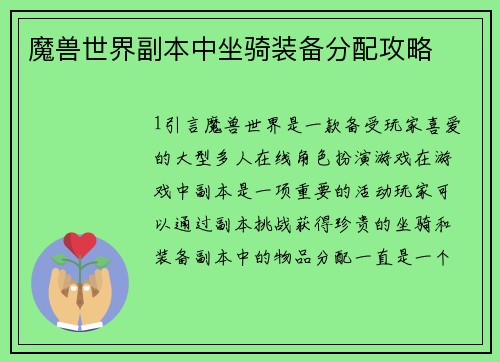 魔兽世界副本中坐骑装备分配攻略

1引言魔兽世界是一款备受玩家喜爱的大型多人在线角色扮演游戏在游戏中副本是一项重要的活动玩家可以通过副本挑战获得珍贵的坐骑和装备副本中的物品分配一直是一个